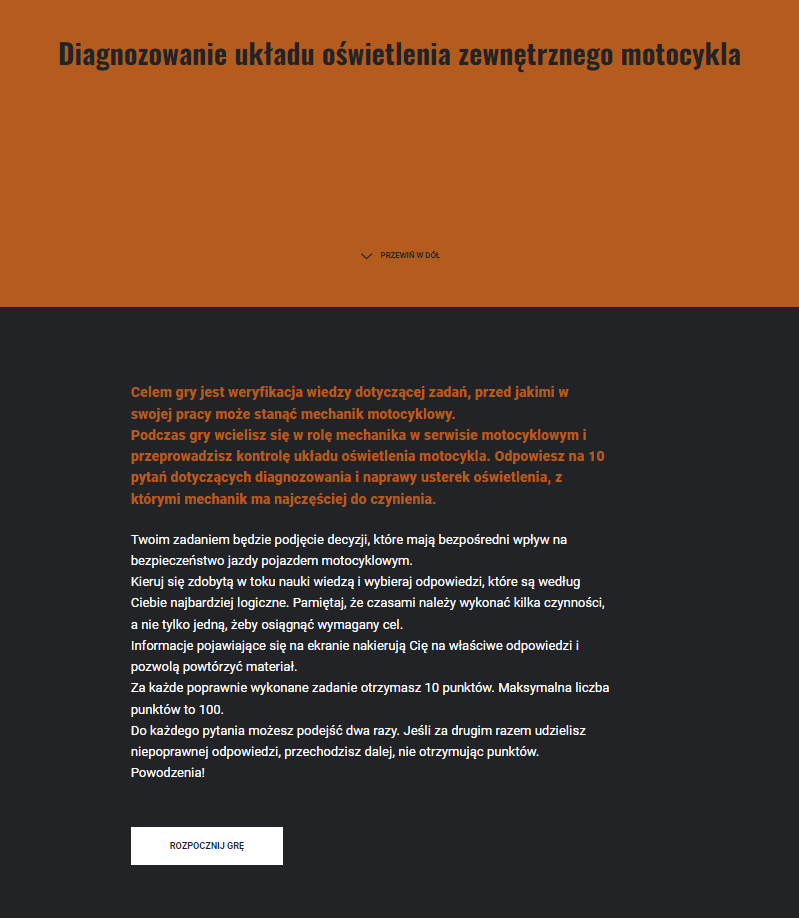 Diagnozowanie układu oświetlenia zewnętrznego motocykla

PRZEWIŃ W DÓŁ

Celem gry jest weryfikacja wiedzy dotyczącej zadań, przed jakimi w swojej pracy może stanąć mechanik motocyklowy.
Podczas gry wcielisz się w rolę mechanika w serwisie motocyklowym i przeprowadzisz kontrolę układu oświetlenia motocykla. Odpowiesz na 10 pytań dotyczących diagnozowania i naprawy usterek oświetlenia, z którymi mechanik ma najczęściej do czynienia.

Twoim zadaniem będzie podjęcie decyzji, które mają bezpośredni wpływ na bezpieczeństwo jazdy pojazdem motocyklowym.
Kieruj się zdobytą w toku nauki wiedzą i wybieraj odpowiedzi, które są według Ciebie najbardziej logiczne. Pamiętaj, że czasami należy wykonać kilka czynności, a nie tylko jedną, żeby osiągnąć wymagany cel.
Informacje pojawiające się na ekranie nakierują Cię na właściwe odpowiedzi i pozwolą powtórzyć materiał.
Za każde poprawnie wykonane zadanie otrzymasz 10 punktów. Maksymalna liczba punktów to 100.
Do każdego pytania możesz podejść dwa razy. Jeśli za drugim razem udzielisz niepoprawnej odpowiedzi, przechodzisz dalej, nie otrzymując punktów.
Powodzenia!

ROZPOCZNIJ GRĘ